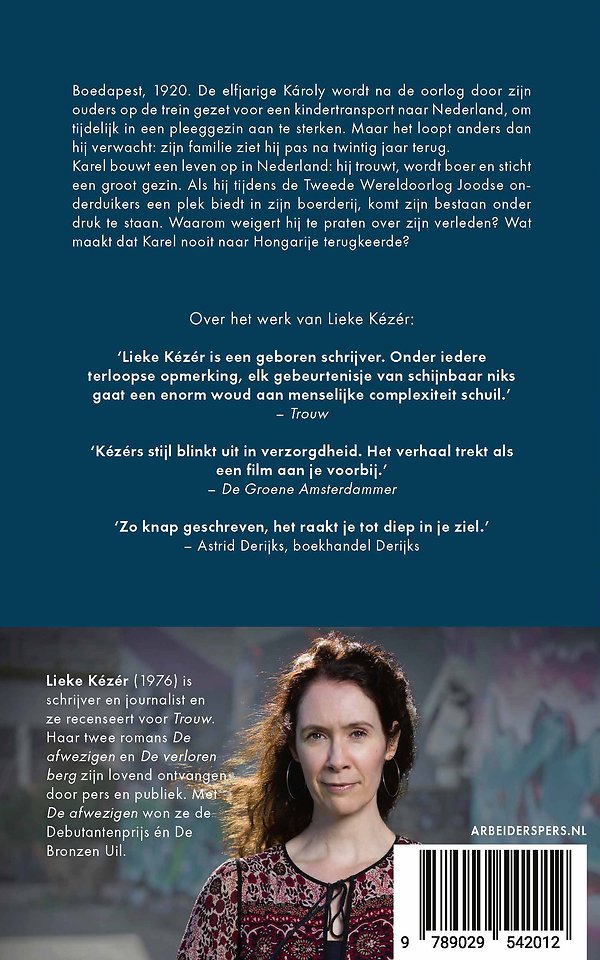 Boedapest, 1920. De elfjarige Károly wordt na de oorlog door zijn ouders op de trein gezet voor een kindertransport naar Nederland, om tijdelijk in een pleeggezin aan te sterken. Maar het loopt anders dan hij verwacht: zijn familie ziet hij pas na twintig jaar terug.
Karel bouwt een leven op in Nederland: hij trouwt, wordt boer en sticht een groot gezin. Als hij tijdens de Tweede Wereldoorlog Joodse onderduikers een plek biedt in zijn boerderij, komt zijn bestaan onder druk te staan. Waarom weigert hij te praten over zijn verleden? Wat maakt dat Karel nooit naar Hongarije terugkeerde?

Over het werk van Lieke Kézér:

'Lieke Kézér is een geboren schrijver. Onder iedere terloopse opmerking, elk gebeurtenisje van schijnbaar niks gaat een enorm woud aan menselijke complexiteit schuil.'
– Trouw

'Kézérs stijl blinkt uit in verzorgdheid. Het verhaal trekt als een film aan je voorbij.'
– De Groene Amsterdammer

'Zo knap geschreven, het raakt je tot diep in je ziel.'
– Astrid Derijks, boekhandel Derijks

Lieke Kézér (1976) is schrijver en journalist en ze recenseert voor Trouw. Haar twee romans De afwezigen en De verloren berg zijn lovend ontvangen door pers en publiek. Met De afwezigen won ze de Debutantenprijs én De Bronzen Uil.

ARBEIDERSPERS.NL

9 789029 542012